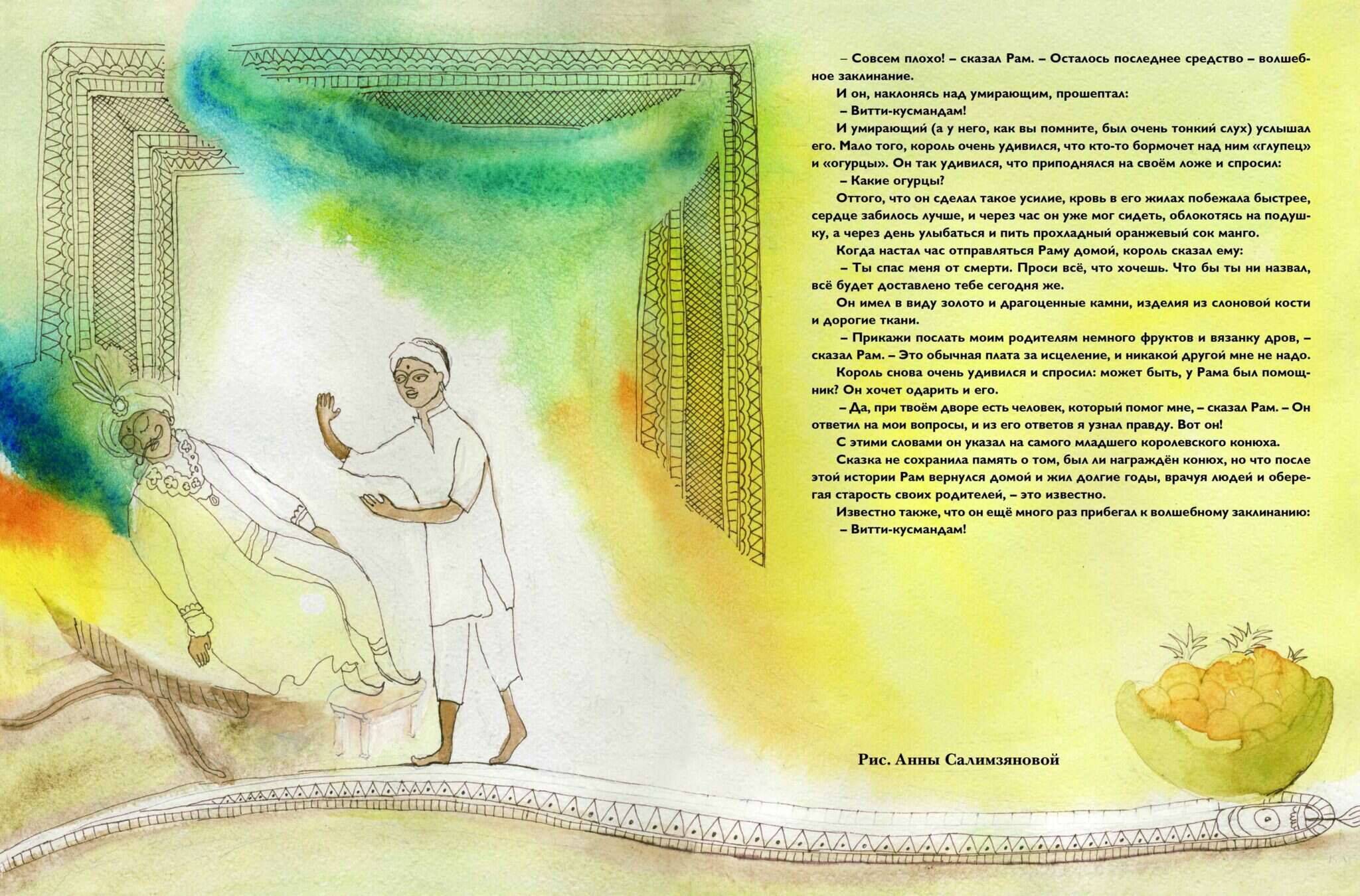 – Совсем плохо! – сказал Рам. – Осталось последнее средство – волшебное заклинание.

И он, наклонясь над умирающим, прошептал:

– Витти-кусмандам!

И умирающий (а у него, как вы помните, был очень тонкий слух) услышал его. Мало того, король очень удивился, что кто-то бормочет над ним «глупец» и «огурцы». Он так удивился, что приподнялся на своём ложе и спросил:

– Какие огурцы?

Оттого, что он сделал такое усилие, кровь в его жилах побежала быстрее, сердце забилось лучше, и через час он уже мог сидеть, облокотясь на подушку, а через день улыбаться и пить прохладный оранжевый сок манго.

Когда настал час отправляться Раму домой, король сказал ему:

– Ты спас меня от смерти. Проси всё, что хочешь. Что бы ты ни назвал, всё будет доставлено тебе сегодня же.

Он имел в виду золото и драгоценные камни, изделия из слоновой кости и дорогие ткани.

– Прикажи послать моим родителям немного фруктов и вязанку дров, – сказал Рам. – Это обычная плата за исцеление, и никакой другой мне не надо.

Король снова очень удивился и спросил: может быть, у Рама был помощник? Он хочет одарить и его.

– Да, при твоём дворе есть человек, который помог мне, – сказал Рам. – Он ответил на мои вопросы, и из его ответов я узнал правду. Вот он!

С этими словами он указал на самого младшего королевского конюха.

Сказка не сохранила память о том, был ли награждён конюх, но что после этой истории Рам вернулся домой и жил долгие годы, врачуя людей и оберегая старость своих родителей, – это известно.

Известно также, что он ещё много раз прибегал к волшебному заклинанию:

– Витти-кусмандам!

Рис. Анны Салимзяновой